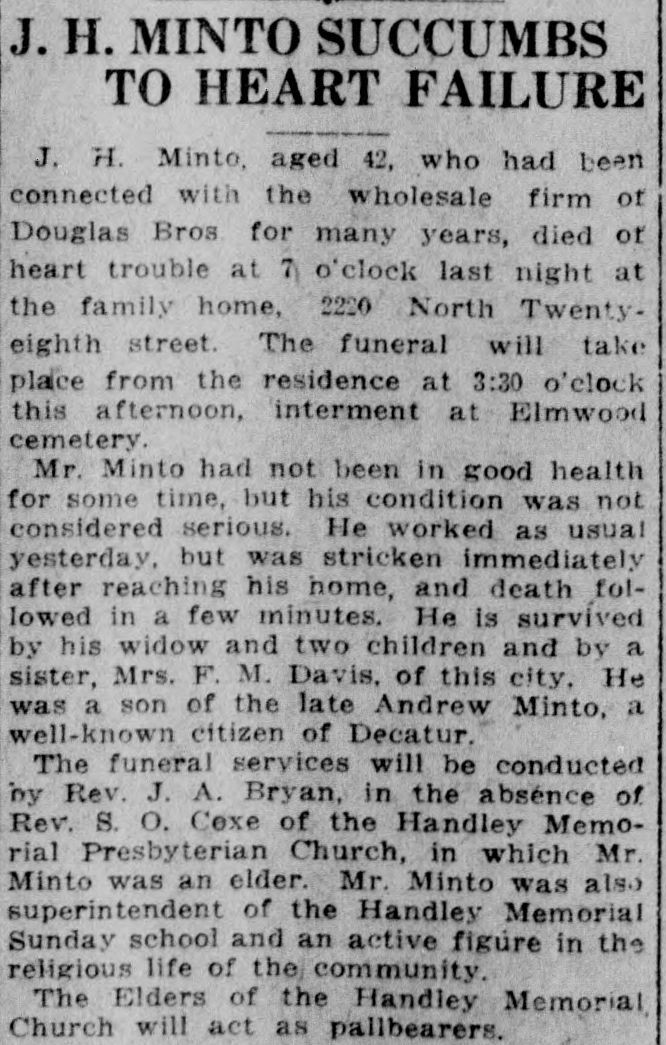 J. H. MINTO SUCCUMBS TO HEART FAILURE

J. H. Minto, aged 42, who had been connected with the wholesale firm of Douglas Bros for many years, died of heart trouble at 7 o'clock last night at the family home, 2220 North Twenty-eighth street. The funeral will take place from the residence at 3:30 o'clock this afternoon, interment at Elmwood cemetery.

Mr. Minto had not been in good health for some time, but his condition was not considered serious. He worked as usual yesterday, but was stricken immediately after reaching his home, and death followed in a few minutes. He is survived by his widow and two children and by a sister, Mrs. F. M. Davis, of this city. He was a son of the late Andrew Minto, a well-known citizen of Decatur.

The funeral services will be conducted by Rev. J. A. Bryan, in the absence of Rev. S. O. Coxe of the Handley Memorial Presbyterian Church, in which Mr. Minto was an elder. Mr. Minto was also superintendent of the Handley Memorial Sunday school and an active figure in the religious life of the community.

The Elders of the Handley Memorial Church will act as pallbearers.